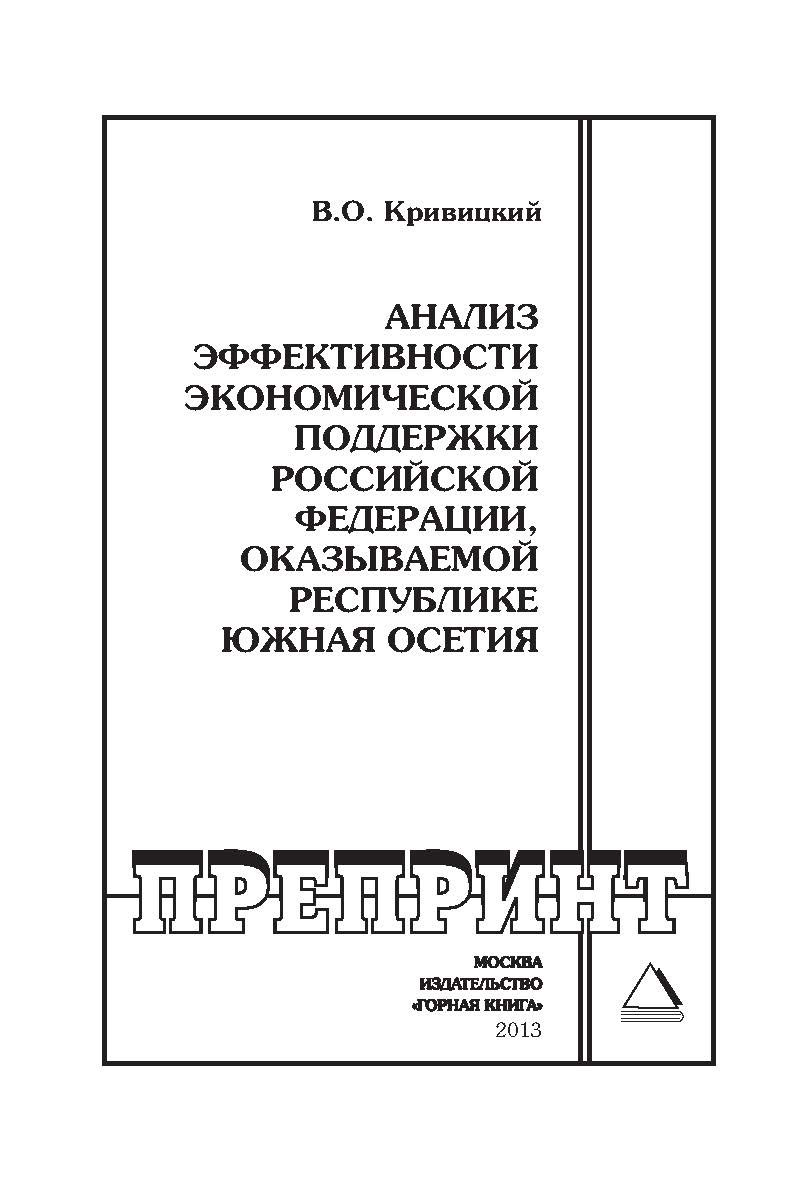 В.О. Кривицкий

АНАЛИЗ ЭФФЕКТИВНОСТИ ЭКОНОМИЧЕСКОЙ ПОДДЕРЖКИ РОССИЙСКОЙ ФЕДЕРАЦИИ, ОКАЗЫВАЕМОЙ РЕСПУБЛИКЕ ЮЖНАЯ ОСЕТИЯ

ПРЕПРИНТ

МОСКВА
ИЗДАТЕЛЬСТВО
«ГОРНАЯ КНИГА»
2013